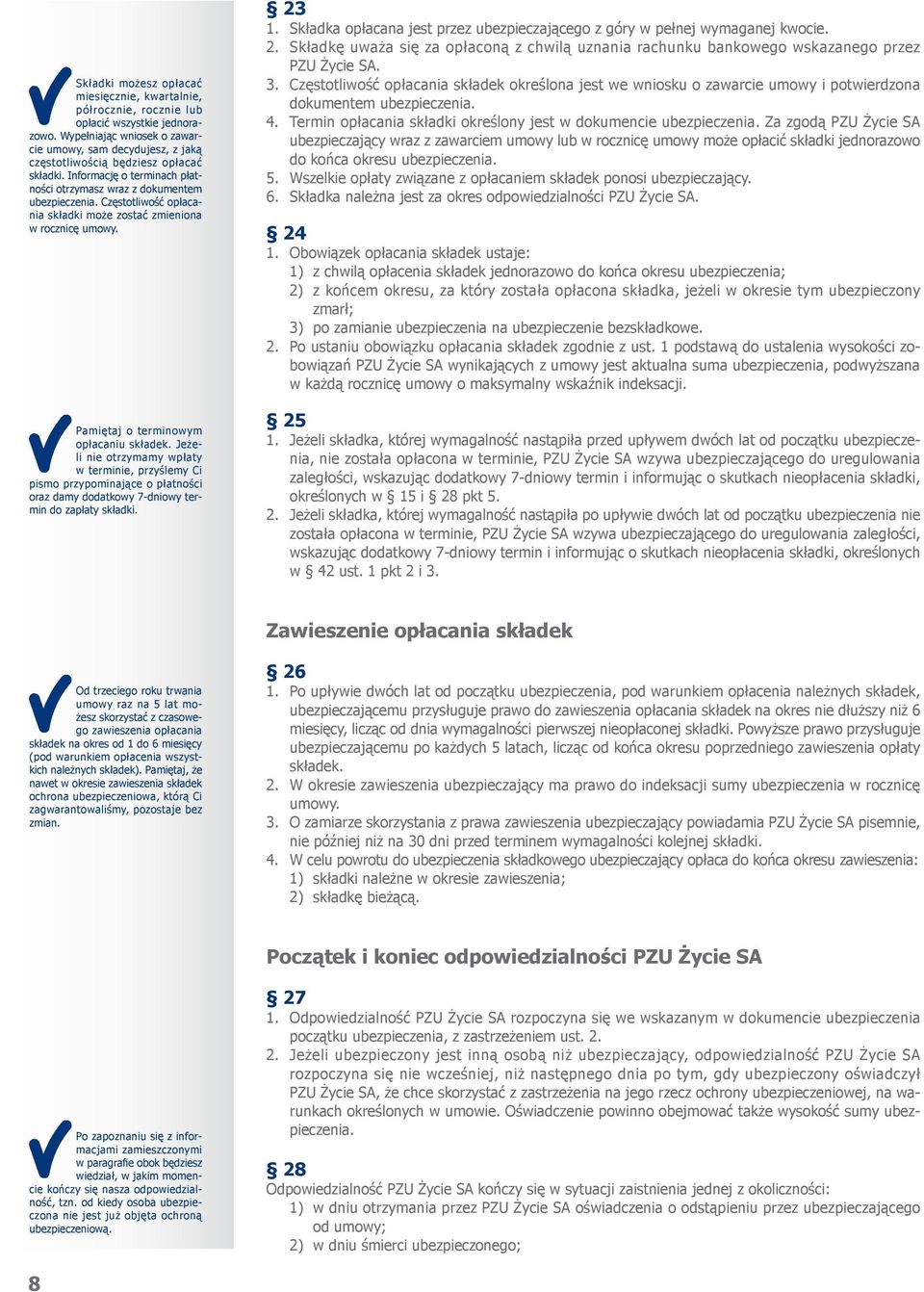 Składki możesz opłacać miesięcznie, kwartalnie, półrocznie, rocznie lub opłacić wszystkie jednorazowo. Wypełniając wniosek o zawarcie umowy, sam decydujesz, z jaką częstotliwością będziesz opłacać składki. Informację o terminach płatności otrzymasz wraz z dokumentem ubezpieczenia. Częstotliwość opłacania składki może zostać zmieniona w rocznicę umowy.

Pamiętaj o terminowym opłacaniu składek. Jeżeli nie otrzymamy wpłaty w terminie, przyślemy Ci pismo przypominające o płatności oraz damy dodatkowy 7-dniowy termin do zapłaty składki.

Od trzeciego roku trwania umowy raz na 5 lat możesz skorzystać z czasowego zawieszenia opłacania składek na okres od 1 do 6 miesięcy (pod warunkiem opłacenia wszystkich należnych składek). Pamiętaj, że nawet w okresie zawieszenia składek ochrona ubezpieczeniowa, którą Ci zagwarantowaliśmy, pozostaje bez zmian.

Po zapoznaniu się z informacjami zamieszczonymi w paragrafie obok będziesz wiedział, w jakim momencie kończy się nasza odpowiedzialność, tzn. od kiedy osoba ubezpieczona nie jest już objęta ochroną ubezpieczeniową.

§ 23
1. Składka opłacana jest przez ubezpieczającego z góry w pełnej wymaganej kwocie.
2. Składkę uważa się za opłaconą z chwilą uznania rachunku bankowego wskazanego przez PZU Życie SA.
3. Częstotliwość opłacania składek określona jest we wniosku o zawarcie umowy i potwierdzona dokumentem ubezpieczenia.
4. Termin opłacania składki określony jest w dokumencie ubezpieczenia. Za zgodą PZU Życie SA ubezpieczający wraz z zawarciem umowy lub w rocznicę umowy może opłacić składki jednorazowo do końca okresu ubezpieczenia.
5. Wszelkie opłaty związane z opłacaniem składek ponosi ubezpieczający.
6. Składka należna jest za okres odpowiedzialności PZU Życie SA.

§ 24
1. Obowiązek opłacania składek ustaje:
1) z chwilą opłacenia składek jednorazowo do końca okresu ubezpieczenia;
2) z końcem okresu, za który została opłacona składka, jeżeli w okresie tym ubezpieczony zmarł;
3) po zamianie ubezpieczenia na ubezpieczenie bezskładkowe.
2. Po ustaniu obowiązku opłacania składek zgodnie z ust. 1 podstawą do ustalenia wysokości zobowiązań PZU Życie SA wynikających z umowy jest aktualna suma ubezpieczenia, podwyższana w każdą rocznicę umowy o maksymalny wskaźnik indeksacji.

§ 25
1. Jeżeli składka, której wymagalność nastąpiła przed upływem dwóch lat od początku ubezpieczenia, nie została opłacona w terminie, PZU Życie SA wzywa ubezpieczającego do uregulowania zaległości, wskazując dodatkowy 7-dniowy termin i informując o skutkach nieopłacenia składki, określonych w § 15 i § 28 pkt 5.
2. Jeżeli składka, której wymagalność nastąpiła po upływie dwóch lat od początku ubezpieczenia nie została opłacona w terminie, PZU Życie SA wzywa ubezpieczającego do uregulowania zaległości, wskazując dodatkowy 7-dniowy termin i informując o skutkach nieopłacenia składki, określonych w § 42 ust. 1 pkt 2 i 3.

Zawieszenie opłacania składek

§ 26
1. Po upływie dwóch lat od początku ubezpieczenia, pod warunkiem opłacenia należnych składek, ubezpieczającemu przysługuje prawo do zawieszenia opłacania składek na okres nie dłuższy niż 6 miesięcy, licząc od dnia wymagalności pierwszej nieopłaconej składki. Powyższe prawo przysługuje ubezpieczającemu po każdych 5 latach, licząc od końca okresu poprzedniego zawieszenia opłaty składek.
2. W okresie zawieszenia ubezpieczający ma prawo do indeksacji sumy ubezpieczenia w rocznicę umowy.
3. O zamiarze skorzystania z prawa zawieszenia ubezpieczający powiadamia PZU Życie SA pisemnie, nie później niż na 30 dni przed terminem wymagalności kolejnej składki.
4. W celu powrotu do ubezpieczenia składkowego ubezpieczający opłaca do końca okresu zawieszenia:
1) składki należne w okresie zawieszenia;
2) składkę bieżącą.

Początek i koniec odpowiedzialności PZU Życie SA

§ 27
1. Odpowiedzialność PZU Życie SA rozpoczyna się we wskazanym w dokumencie ubezpieczenia początku ubezpieczenia, z zastrzeżeniem ust. 2.
2. Jeżeli ubezpieczony jest inną osobą niż ubezpieczający, odpowiedzialność PZU Życie SA rozpoczyna się nie wcześniej, niż następnego dnia po tym, gdy ubezpieczony oświadczył PZU Życie SA, że chce skorzystać z zastrzeżenia na jego rzecz ochrony ubezpieczeniowej, na warunkach określonych w umowie. Oświadczenie powinno obejmować także wysokość sumy ubezpieczenia.

§ 28
Odpowiedzialność PZU Życie SA kończy się w sytuacji zaistnienia jednej z okoliczności:
1) w dniu otrzymania przez PZU Życie SA oświadczenia o odstąpieniu przez ubezpieczającego od umowy;
2) w dniu śmierci ubezpieczonego;

8